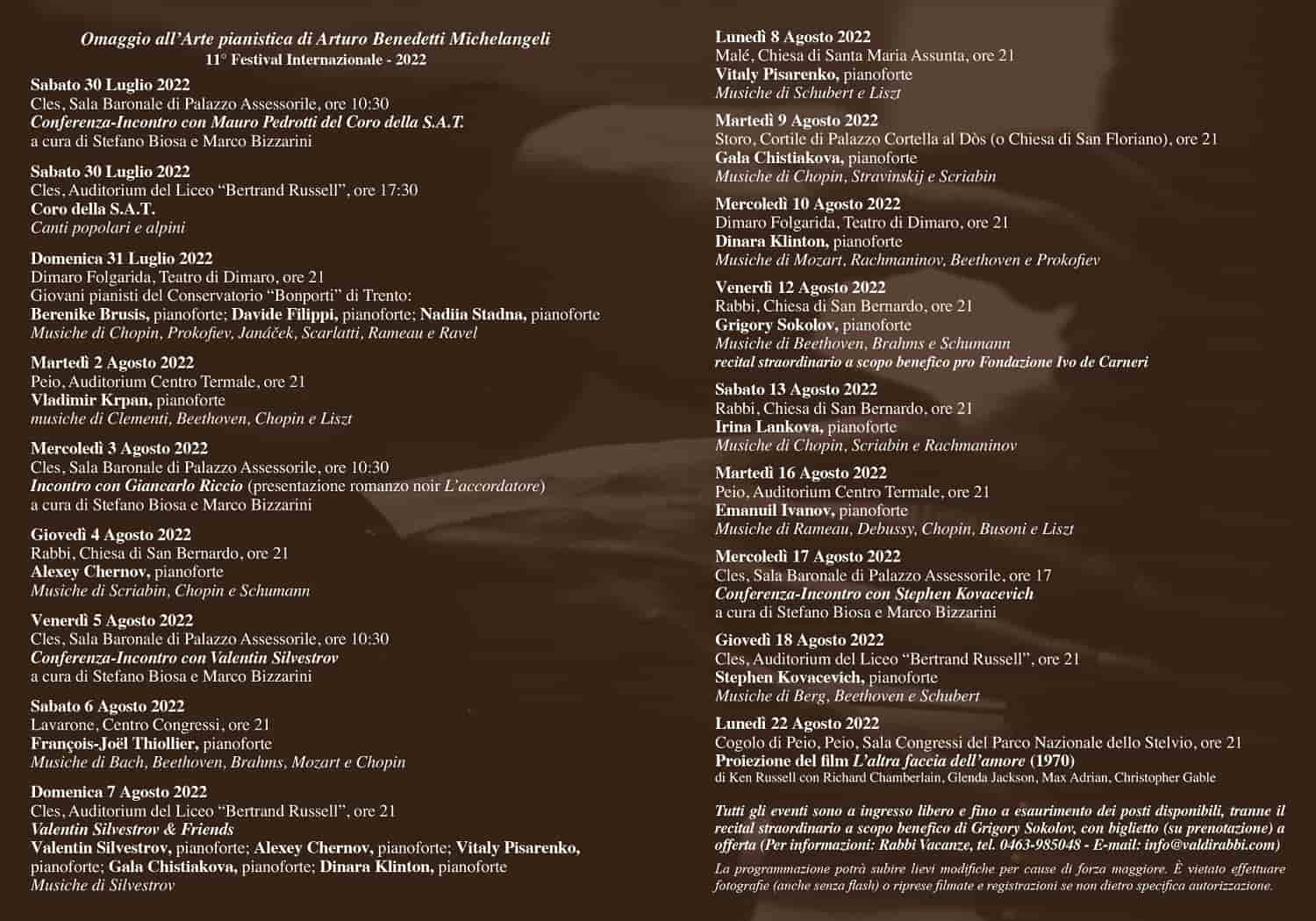 Omaggio all'Arte pianistica di Arturo Benedetti Michelangeli
11° Festival Internazionale - 2022

Sabato 30 Luglio 2022
Cles, Sala Baronale di Palazzo Assessorile, ore 10:30
Conferenza-Incontro con Mauro Pedrotti del Coro della S.A.T.
a cura di Stefano Biosa e Marco Bizzarini

Sabato 30 Luglio 2022
Cles, Auditorium del Liceo "Bertrand Russell", ore 17:30
Coro della S.A.T.
Canti popolari e alpini

Domenica 31 Luglio 2022
Dimaro Folgarida, Teatro di Dimaro, ore 21
Giovani pianisti del Conservatorio "Bonporti" di Trento:
Berenike Brusis, pianoforte; Davide Filippi, pianoforte; Nadiia Stadna, pianoforte
Musiche di Chopin, Prokofiev, Janáček, Scarlatti, Rameau e Ravel

Martedì 2 Agosto 2022
Peio, Auditorium Centro Termale, ore 21
Vladimir Krpan, pianoforte
musiche di Clementi, Beethoven, Chopin e Liszt

Mercoledì 3 Agosto 2022
Cles, Sala Baronale di Palazzo Assessorile, ore 10:30
Incontro con Giancarlo Riccio (presentazione romanzo noir L'accordatore)
a cura di Stefano Biosa e Marco Bizzarini

Giovedì 4 Agosto 2022
Rabbi, Chiesa di San Bernardo, ore 21
Alexey Chernov, pianoforte
Musiche di Scriabin, Chopin e Schumann

Venerdì 5 Agosto 2022
Cles, Sala Baronale di Palazzo Assessorile, ore 10:30
Conferenza-Incontro con Valentin Silvestrov
a cura di Stefano Biosa e Marco Bizzarini

Sabato 6 Agosto 2022
Lavarone, Centro Congressi, ore 21
François-Joël Thiollier, pianoforte
Musiche di Bach, Beethoven, Brahms, Mozart e Chopin

Domenica 7 Agosto 2022
Cles, Auditorium del Liceo "Bertrand Russell", ore 21
Valentin Silvestrov & Friends
Valentin Silvestrov, pianoforte; Alexey Chernov, pianoforte; Vitaly Pisarenko, pianoforte; Gala Chistiakova, pianoforte; Dinara Klinton, pianoforte
Musiche di Silvestrov

Lunedì 8 Agosto 2022
Malé, Chiesa di Santa Maria Assunta, ore 21
Vitaly Pisarenko, pianoforte
Musiche di Schubert e Liszt

Martedì 9 Agosto 2022
Storo, Cortile di Palazzo Cortella al Dòs (o Chiesa di San Floriano), ore 21
Gala Chistiakova, pianoforte
Musiche di Chopin, Stravinskij e Scriabin

Mercoledì 10 Agosto 2022
Dimaro Folgarida, Teatro di Dimaro, ore 21
Dinara Klinton, pianoforte
Musiche di Mozart, Rachmaninov, Beethoven e Prokofiev

Venerdì 12 Agosto 2022
Rabbi, Chiesa di San Bernardo, ore 21
Grigory Sokolov, pianoforte
Musiche di Beethoven, Brahms e Schumann
recital straordinario a scopo benefico pro Fondazione Ivo de Carneri

Sabato 13 Agosto 2022
Rabbi, Chiesa di San Bernardo, ore 21
Irina Lankova, pianoforte
Musiche di Chopin, Scriabin e Rachmaninov

Martedì 16 Agosto 2022
Peio, Auditorium Centro Termale, ore 21
Emanuil Ivanov, pianoforte
Musiche di Rameau, Debussy, Chopin, Busoni e Liszt

Mercoledì 17 Agosto 2022
Cles, Sala Baronale di Palazzo Assessorile, ore 17
Conferenza-Incontro con Stephen Kovacevich
a cura di Stefano Biosa e Marco Bizzarini

Giovedì 18 Agosto 2022
Cles, Auditorium del Liceo "Bertrand Russell", ore 21
Stephen Kovacevich, pianoforte
Musiche di Berg, Beethoven e Schubert

Lunedì 22 Agosto 2022
Cogolo di Peio, Peio, Sala Congressi del Parco Nazionale dello Stelvio, ore 21
Proiezione del film L'altra faccia dell'amore (1970)
di Ken Russell con Richard Chamberlain, Glenda Jackson, Max Adrian, Christopher Gable

Tutti gli eventi sono a ingresso libero e fino a esaurimento dei posti disponibili, tranne il recital straordinario a scopo benefico di Grigory Sokolov, con biglietto (su prenotazione) a offerta (Per informazioni: Rabbi Vacanze, tel. 0463-985048 - E-mail: info@valdirabbi.com)

La programmazione potrà subire lievi modifiche per cause di forza maggiore. È vietato effettuare fotografie (anche senza flash) o riprese filmate e registrazioni se non dietro specifica autorizzazione.